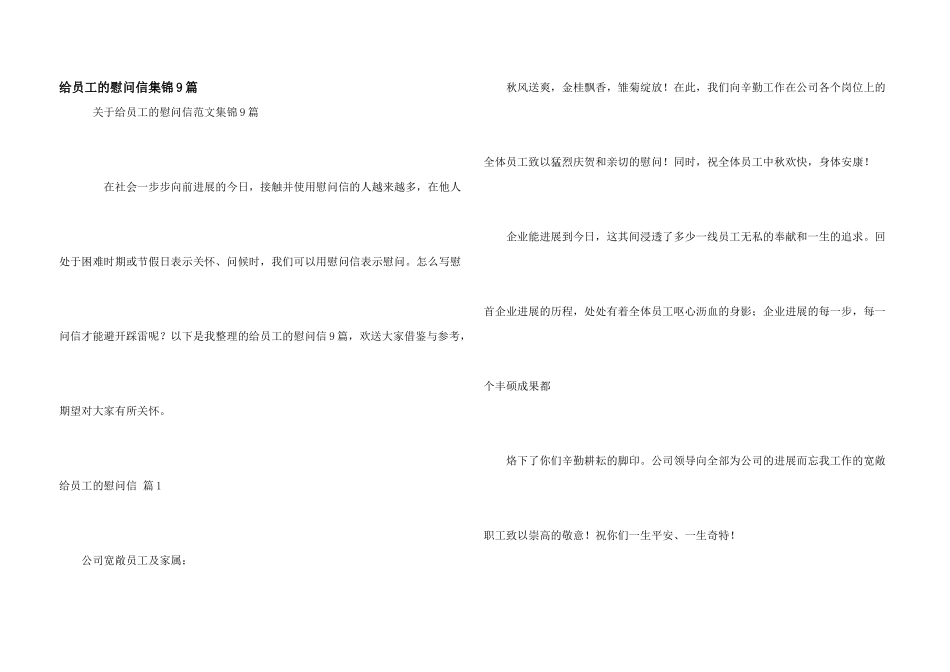 给员工的慰问信集锦9篇

关于给员工的慰问信范文集锦9篇

在社会一步步向前进展的今日，接触并使用慰问信的人越来越多，在他人处于困难时期或节假日表示关怀、问候时，我们可以用慰问信表示慰问。怎么写慰问信才能避开踩雷呢？以下是我整理的给员工的慰问信9篇，欢送大家借鉴与参考，期望对大家有所关怀。

给员工的慰问信 篇1

公司宽敞员工及家属：

秋风送爽，金桂飘香，雏菊绽放！在此，我们向辛勤工作在公司各个岗位上的全体员工致以猛烈庆贺和亲切的慰问！同时，祝全体员工中秋欢快，身体安康！

企业能进展到今日，这其间浸透了多少一线员工无私的奉献和一生的追求。回首企业进展的历程，处处有着全体员工呕心沥血的身影；企业进展的每一步，每一个丰硕成果都

烙下了你们辛勤耕耘的脚印。公司领导向全部为公司的进展而忘我工作的宽敞职工致以崇高的敬意！祝你们一生平安、一生奇特！